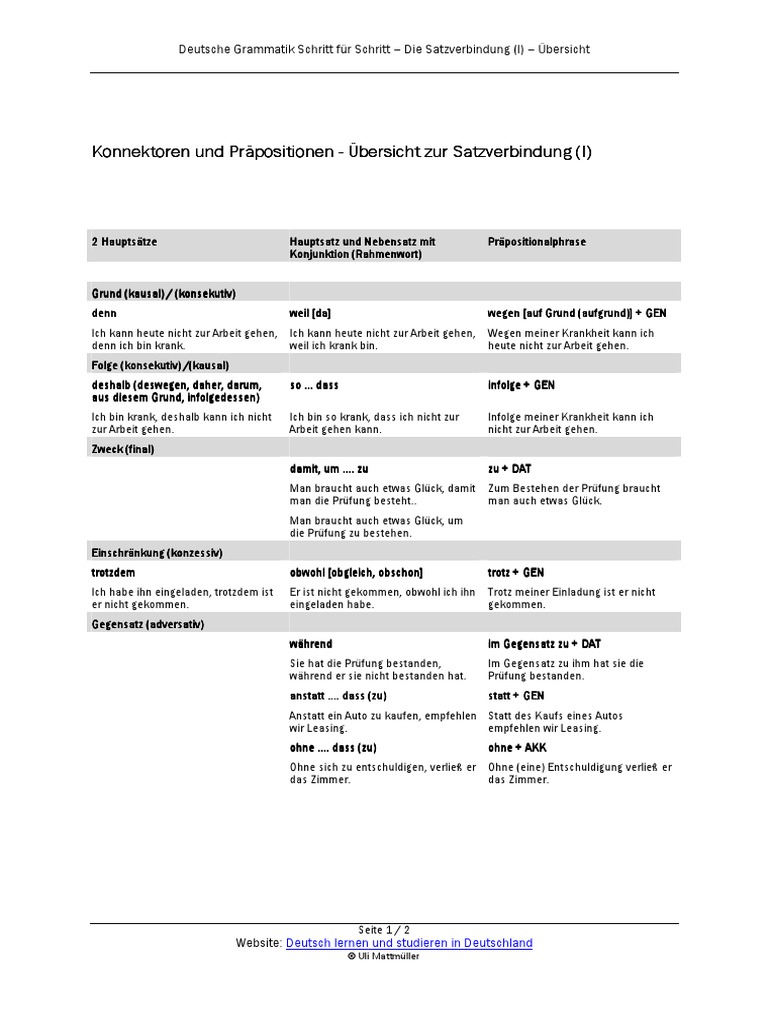 Deutsche Grammatik Schritt für Schritt – Die Satzverbindung (I) – Übersicht

Konnektoren und Präpositionen - Übersicht zur Satzverbindung (I)

| 2 Hauptsätze | Hauptsatz und Nebensatz mit Konjunktion (Rahmenwort) | Präpositionalphrase |
|---|---|---|
| Grund (kausal) / (konsekutiv) | | |
| denn | weil [da] | wegen [auf Grund (aufgrund)] + GEN |
| Ich kann heute nicht zur Arbeit gehen, denn ich bin krank. | Ich kann heute nicht zur Arbeit gehen, weil ich krank bin. | Wegen meiner Krankheit kann ich heute nicht zur Arbeit gehen. |
| Folge (konsekutiv) /(kausal) | | |
| deshalb (deswegen, daher, darum, aus diesem Grund, infolgedessen) | so ... dass | infolge + GEN |
| Ich bin krank, deshalb kann ich nicht zur Arbeit gehen. | Ich bin so krank, dass ich nicht zur Arbeit gehen kann. | Infolge meiner Krankheit kann ich nicht zur Arbeit gehen. |
| Zweck (final) | | |
| | damit, um .... zu | zu + DAT |
| | Man braucht auch etwas Glück, damit man die Prüfung besteht.. | Zum Bestehen der Prüfung braucht man auch etwas Glück. |
| | Man braucht auch etwas Glück, um die Prüfung zu bestehen. | |
| Einschränkung (konzessiv) | | |
| trotzdem | obwohl [obgleich, obschon] | trotz + GEN |
| Ich habe ihn eingeladen, trotzdem ist er nicht gekommen. | Er ist nicht gekommen, obwohl ich ihn eingeladen habe. | Trotz meiner Einladung ist er nicht gekommen. |
| Gegensatz (adversativ) | | |
| | während | im Gegensatz zu + DAT |
| | Sie hat die Prüfung bestanden, während er sie nicht bestanden hat. | Im Gegensatz zu ihm hat sie die Prüfung bestanden. |
| | anstatt .... dass (zu) | statt + GEN |
| | Anstatt ein Auto zu kaufen, empfehlen wir Leasing. | Statt des Kaufs eines Autos empfehlen wir Leasing. |
| | ohne .... dass (zu) | ohne + AKK |
| | Ohne sich zu entschuldigen, verließ er das Zimmer. | Ohne (eine) Entschuldigung verließ er das Zimmer. |

Seite 1 / 2
Website: Deutsch lernen und studieren in Deutschland
© Uli Mattmüller